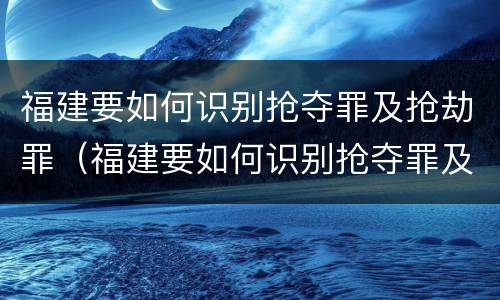 福建要如何识别抢夺罪及抢劫罪（福建要如何识别抢夺罪及